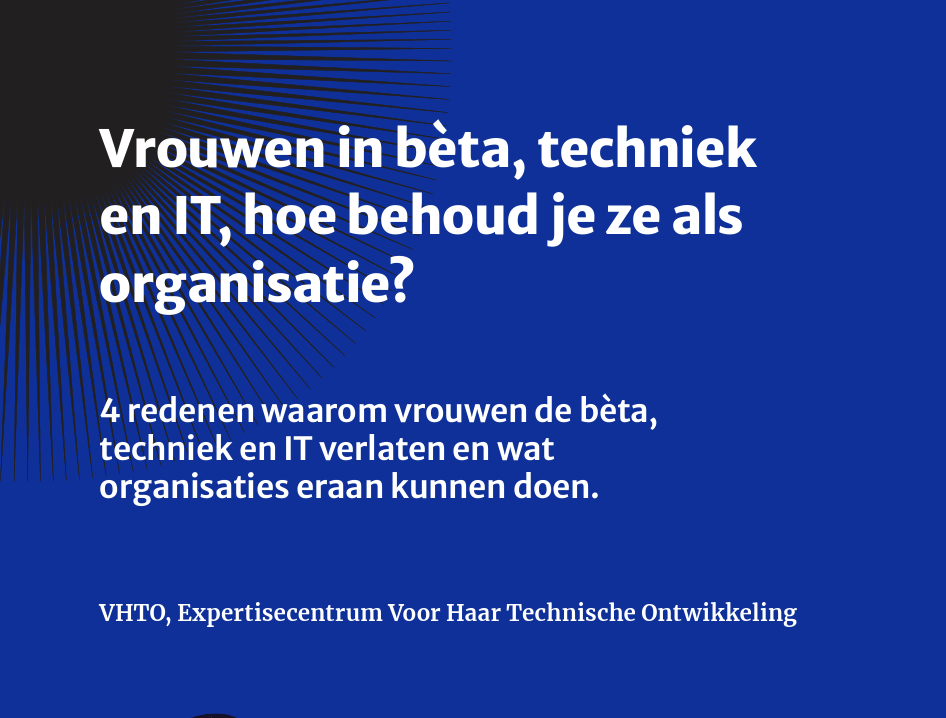 Vrouwen in bèta, techniek en IT, hoe behoud je ze als organisatie?

4 redenen waarom vrouwen de bèta, techniek en IT verlaten en wat organisaties eraan kunnen doen.

VHTO, Expertisecentrum Voor Haar Technische Ontwikkeling